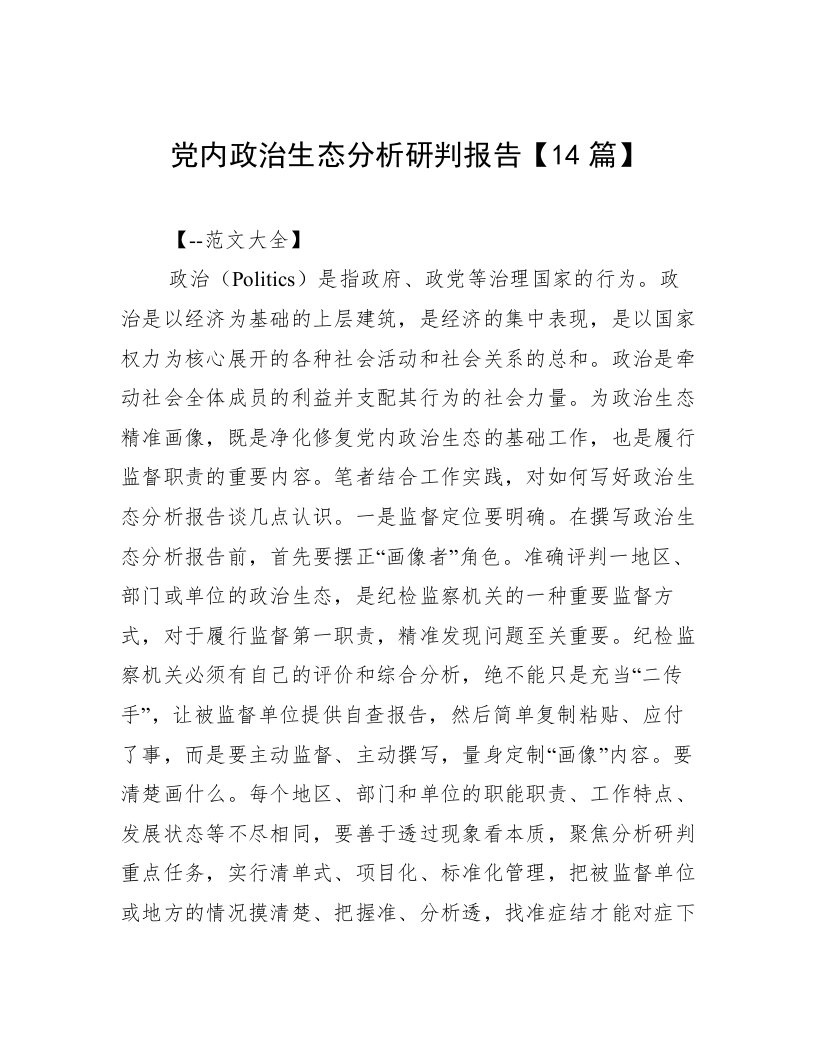 党内政治生态分析研判报告【14 篇】

【--范文大全】

政治（Politics）是指政府、政党等治理国家的行为。政治是以经济为基础的上层建筑，是经济的集中表现，是以国家权力为核心展开的各种社会活动和社会关系的总和。政治是牵动社会全体成员的利益并支配其行为的社会力量。为政治生态精准画像，既是净化修复党内政治生态的基础工作，也是履行监督职责的重要内容。笔者结合工作实践，对如何写好政治生态分析报告谈几点认识。一是监督定位要明确。在撰写政治生态分析报告前，首先要摆正“画像者”角色。准确评判一地区、部门或单位的政治生态，是纪检监察机关的一种重要监督方式，对于履行监督第一职责，精准发现问题至关重要。纪检监察机关必须有自己的评价和综合分析，绝不能只是充当“二传手”，让被监督单位提供自查报告，然后简单复制粘贴、应付了事，而是要主动监督、主动撰写，量身定制“画像”内容。要清楚画什么。每个地区、部门和单位的职能职责、工作特点、发展状态等不尽相同，要善于透过现象看本质，聚焦分析研判重点任务，实行清单式、项目化、标准化管理，把被监督单位或地方的情况摸清楚、把握准、分析透，找准症结才能对症下